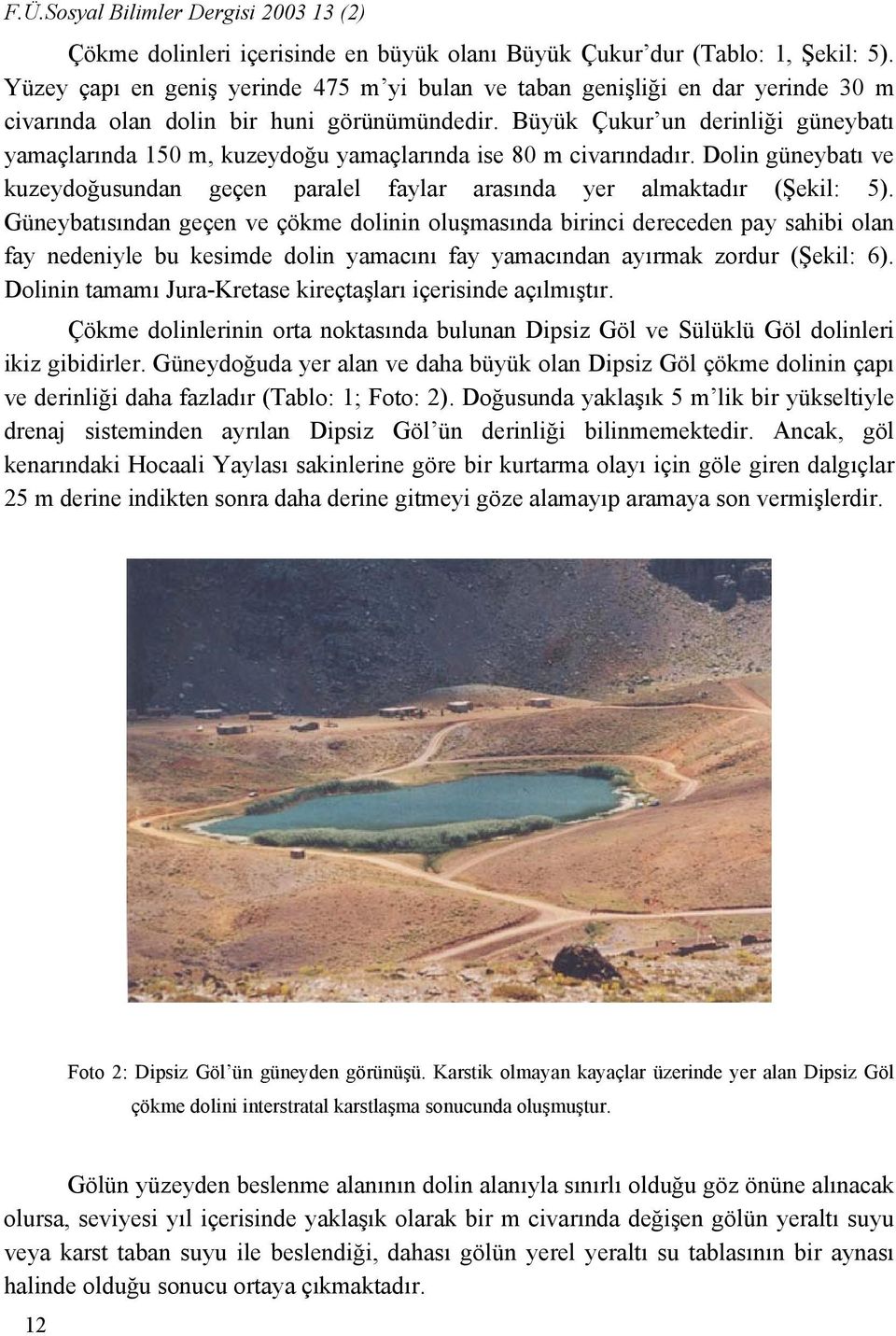 F.Ü.Sosyal Bilimler Dergisi 2003 13 (2)

Çökme dolinleri içerisinde en büyük olanı Büyük Çukur'dur (Tablo: 1, Şekil: 5). Yüzey çapı en geniş yerinde 475 m'yi bulan ve taban genişliği en dar yerinde 30 m civarında olan dolin bir huni görünümündedir. Büyük Çukur'un derinliği güneybatı yamaçlarında 150 m, kuzeydoğu yamaçlarında ise 80 m civarındadır. Dolin güneybatı ve kuzeydoğusundan geçen paralel faylar arasında yer almaktadır (Şekil: 5). Güneybatısından geçen ve çökme dolinin oluşmasında birinci dereceden pay sahibi olan fay nedeniyle bu kesimde dolin yamacını fay yamacından ayırmak zordur (Şekil: 6). Dolinin tamamı Jura-Kretase kireçtaşları içerisinde açılmıştır.

Çökme dolinlerinin orta noktasında bulunan Dipsiz Göl ve Sülüklü Göl dolinleri ikiz gibidirler. Güneydoğuda yer alan ve daha büyük olan Dipsiz Göl çökme dolinin çapı ve derinliği daha fazladır (Tablo: 1; Foto: 2). Doğusunda yaklaşık 5 m'lik bir yükseltiyle drenaj sisteminden ayrılan Dipsiz Göl'ün derinliği bilinmemektedir. Ancak, göl kenarındaki Hocaali Yaylası sakinlerine göre bir kurtarma olayı için göle giren dalgıçlar 25 m derine indikten sonra daha derine gitmeyi göze alamayıp aramaya son vermişlerdir.

Foto 2: Dipsiz Göl'ün güneyden görünüşü. Karstik olmayan kayaçlar üzerinde yer alan Dipsiz Göl çökme dolini interstratal karstlaşma sonucunda oluşmuştur.

Gölün yüzeyden beslenme alanının dolin alanıyla sınırlı olduğu göz önüne alınacak olursa, seviyesi yıl içerisinde yaklaşık olarak bir m civarında değişen gölün yeraltı suyu veya karst taban suyu ile beslendiği, dahası gölün yerel yeraltı su tablasının bir aynası halinde olduğu sonucu ortaya çıkmaktadır.

12